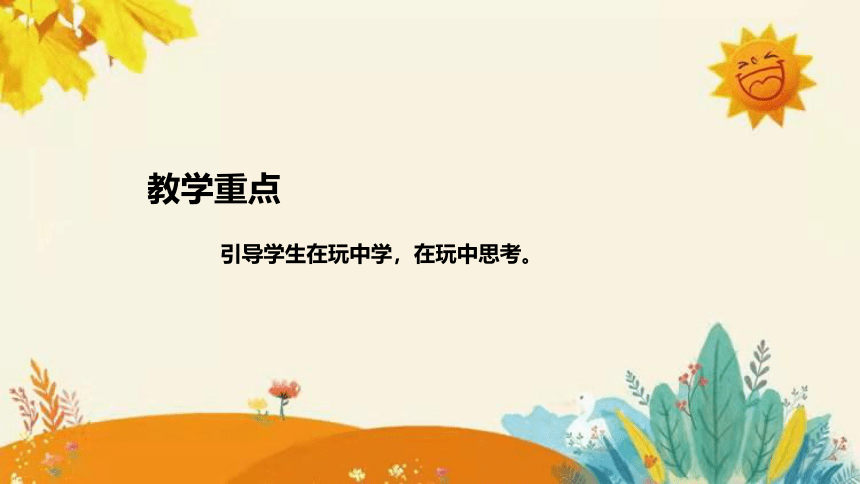 教学重点

引导学生在玩中学，在玩中思考。